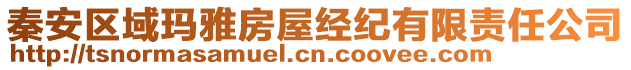 秦安区域玛雅房屋经纪有限责任公司
http://tsnormasamuel.cn.coovee.com